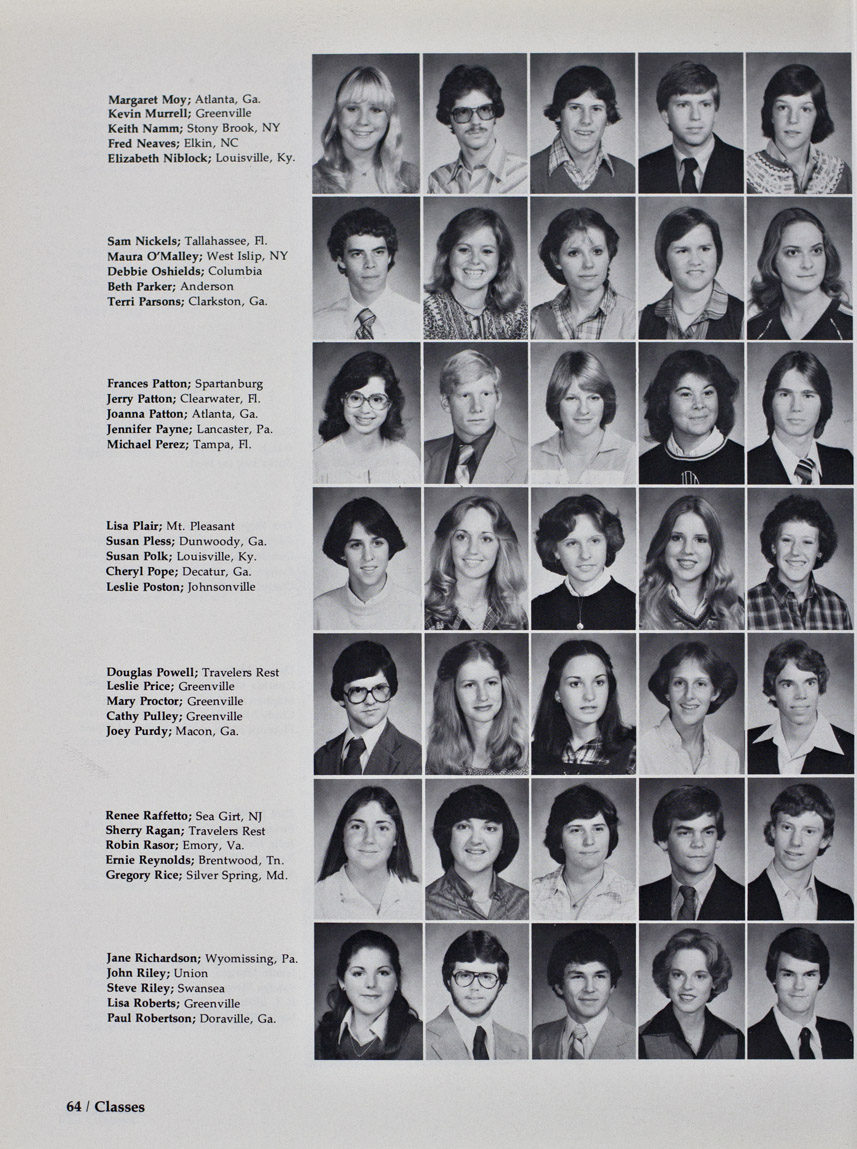 Margaret Moy; Atlanta, Ga.
Kevin Murrell; Greenville
Keith Namm; Stony Brook, NY
Fred Neaves; Elkin, NC
Elizabeth Niblock; Louisville, Ky.

Sam Nickels; Tallahassee, Fl.
Maura O'Malley; West Islip, NY
Debbie Oshields; Columbia
Beth Parker; Anderson
Terri Parsons; Clarkston, Ga.

Frances Patton; Spartanburg
Jerry Patton; Clearwater, Fl.
Joanna Patton; Atlanta, Ga.
Jennifer Payne; Lancaster, Pa.
Michael Perez; Tampa, Fl.

Lisa Plair; Mt. Pleasant
Susan Pless; Dunwoody, Ga.
Susan Polk; Louisville, Ky.
Cheryl Pope; Decatur, Ga.
Leslie Poston; Johnsonville

Douglas Powell; Travelers Rest
Leslie Price; Greenville
Mary Proctor; Greenville
Cathy Pulley; Greenville
Joey Purdy; Macon, Ga.

Renee Raffetto; Sea Girt, NJ
Sherry Ragan; Travelers Rest
Robin Rasor; Emory, Va.
Ernie Reynolds; Brentwood, Tn.
Gregory Rice; Silver Spring, Md.

Jane Richardson; Wyomissing, Pa.
John Riley; Union
Steve Riley; Swansea
Lisa Roberts; Greenville
Paul Robertson; Doraville, Ga.

64 / Classes